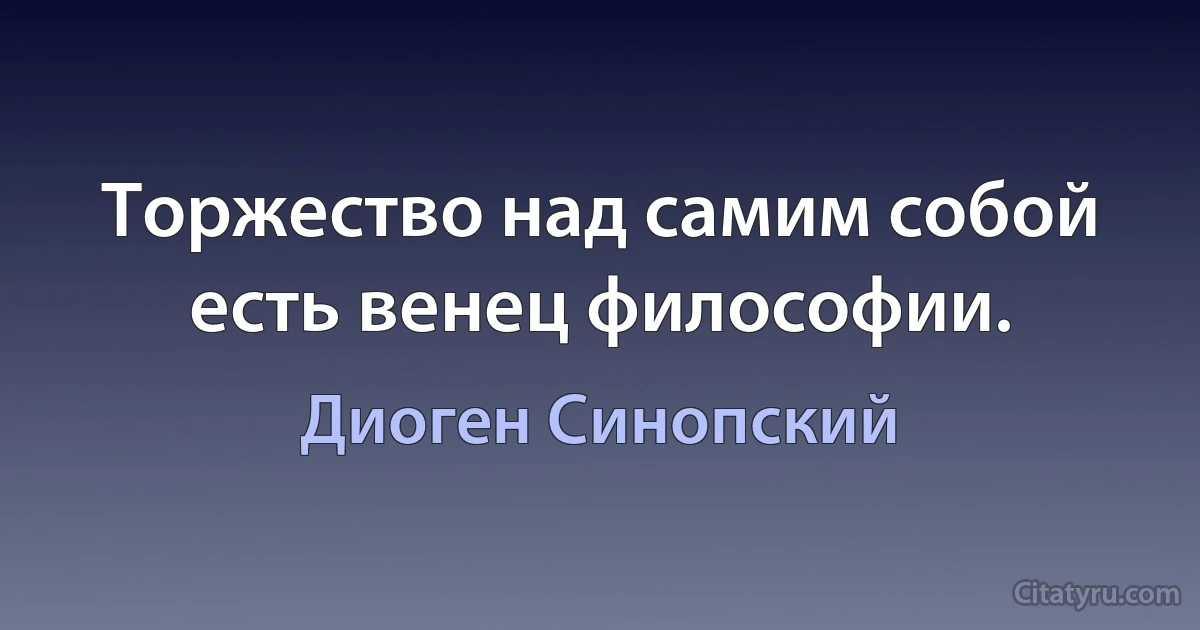 Торжество над самим собой есть венец философии.

Диоген Синопский

Citatyru.com